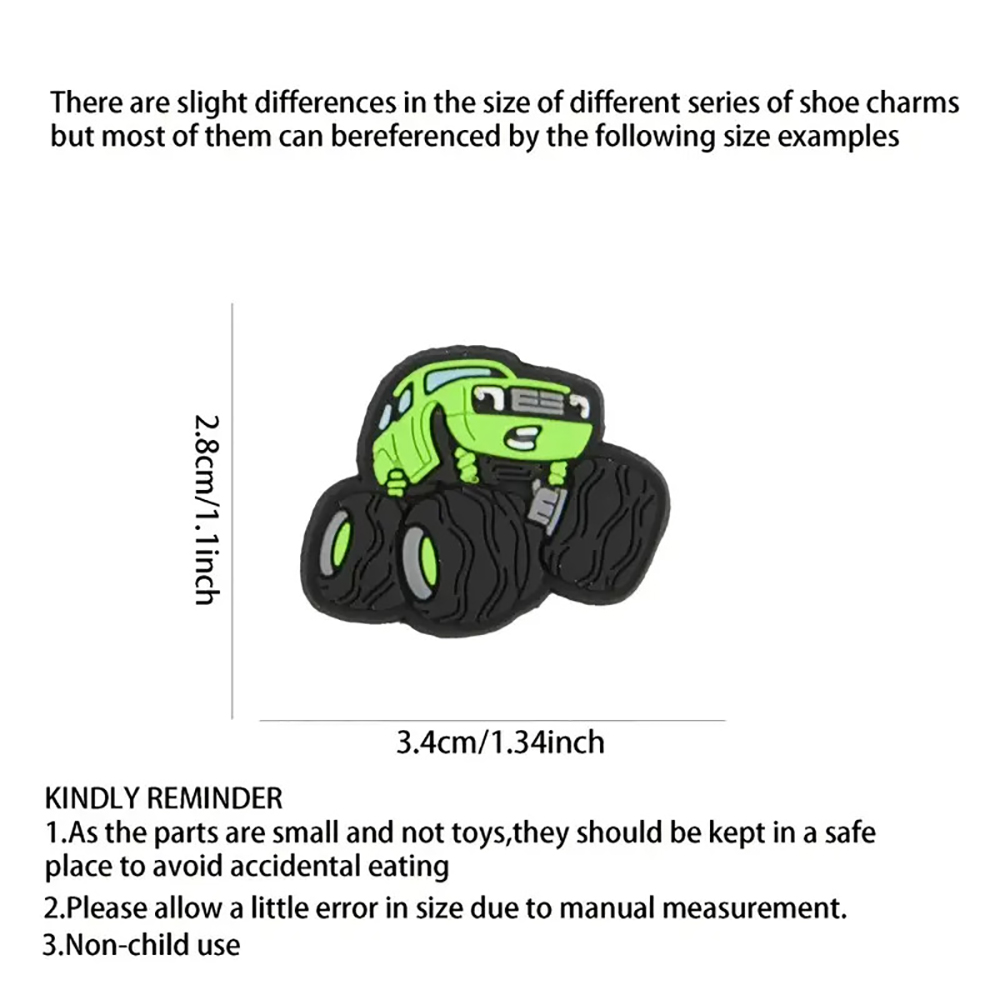 There are slight differences in the size of different series of shoe charms but most of them can bereferenced by the following size examples

2.8cm/1.1inch

3.4cm/1.34inch

KINDLY REMINDER
1.As the parts are small and not toys,they should be kept in a safe place to avoid accidental eating
2.Please allow a little error in size due to manual measurement.
3.Non-child use